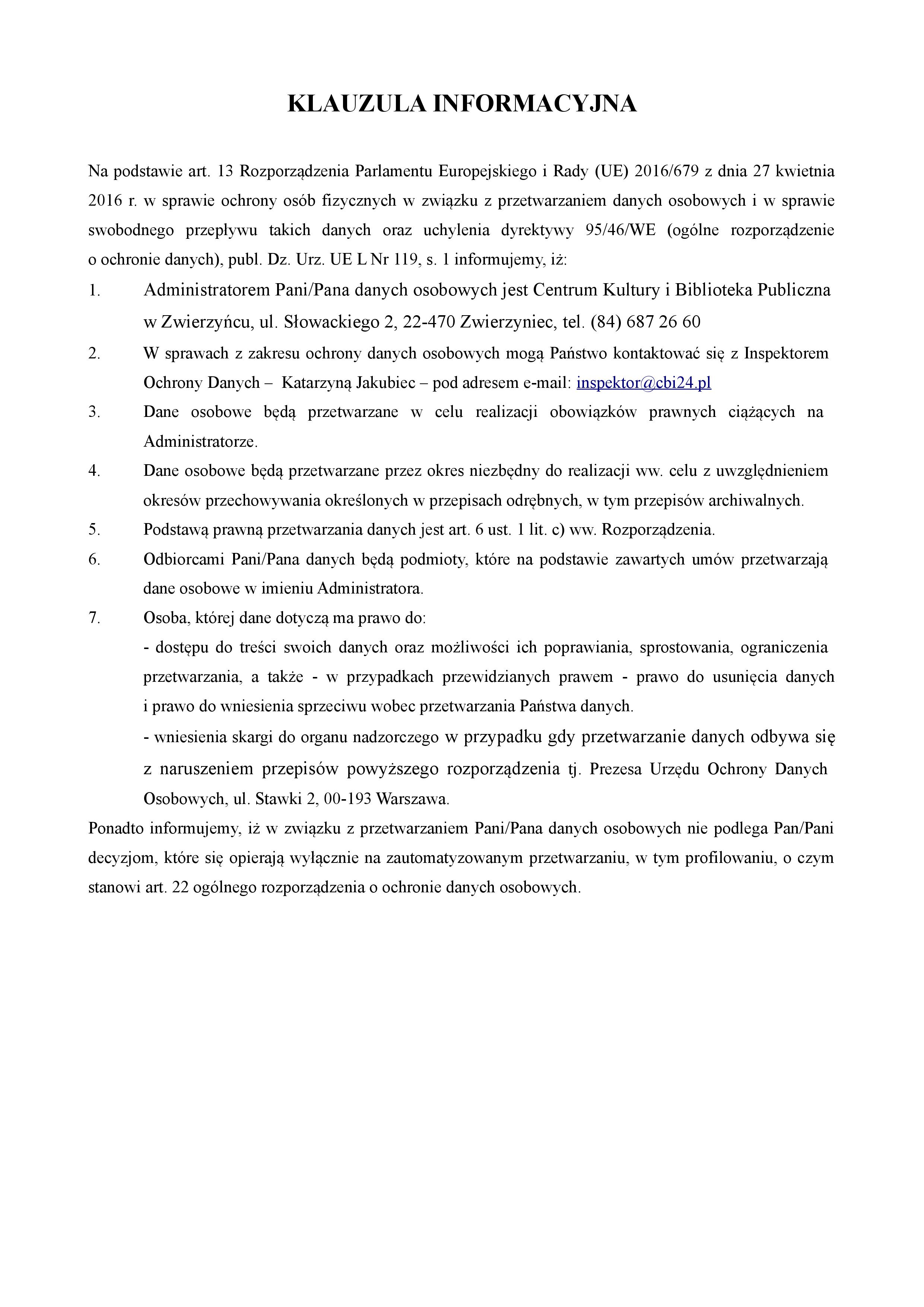 KLAUZULA INFORMACYJNA

Na podstawie art. 13 Rozporządzenia Parlamentu Europejskiego i Rady (UE) 2016/679 z dnia 27 kwietnia 2016 r. w sprawie ochrony osób fizycznych w związku z przetwarzaniem danych osobowych i w sprawie swobodnego przepływu takich danych oraz uchylenia dyrektywy 95/46/WE (ogólne rozporządzenie o ochronie danych), publ. Dz. Urz. UE L Nr 119, s. 1 informujemy, iż:

1. Administratorem Pani/Pana danych osobowych jest Centrum Kultury i Biblioteka Publiczna w Zwierzyńcu, ul. Słowackiego 2, 22-470 Zwierzyniec, tel. (84) 687 26 60
2. W sprawach z zakresu ochrony danych osobowych mogą Państwo kontaktować się z Inspektorem Ochrony Danych – Katarzyną Jakubiec – pod adresem e-mail: inspektor@cbi24.pl
3. Dane osobowe będą przetwarzane w celu realizacji obowiązków prawnych ciążących na Administratorze.
4. Dane osobowe będą przetwarzane przez okres niezbędny do realizacji ww. celu z uwzględnieniem okresów przechowywania określonych w przepisach odrębnych, w tym przepisów archiwalnych.
5. Podstawą prawną przetwarzania danych jest art. 6 ust. 1 lit. c) ww. Rozporządzenia.
6. Odbiorcami Pani/Pana danych będą podmioty, które na podstawie zawartych umów przetwarzają dane osobowe w imieniu Administratora.
7. Osoba, której dane dotyczą ma prawo do:
- dostępu do treści swoich danych oraz możliwości ich poprawiania, sprostowania, ograniczenia przetwarzania, a także - w przypadkach przewidzianych prawem - prawo do usunięcia danych i prawo do wniesienia sprzeciwu wobec przetwarzania Państwa danych.
- wniesienia skargi do organu nadzorczego w przypadku gdy przetwarzanie danych odbywa się z naruszeniem przepisów powyższego rozporządzenia tj. Prezesa Urzędu Ochrony Danych Osobowych, ul. Stawki 2, 00-193 Warszawa.

Ponadto informujemy, iż w związku z przetwarzaniem Pani/Pana danych osobowych nie podlega Pan/Pani decyzjom, które się opierają wyłącznie na zautomatyzowanym przetwarzaniu, w tym profilowaniu, o czym stanowi art. 22 ogólnego rozporządzenia o ochronie danych osobowych.